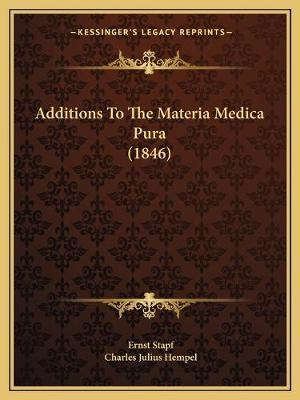 —KESSINGER'S LEGACY REPRINTS—

Additions To The Materia Medica Pura
(1846)

Ernst Stapf
Charles Julius Hempel